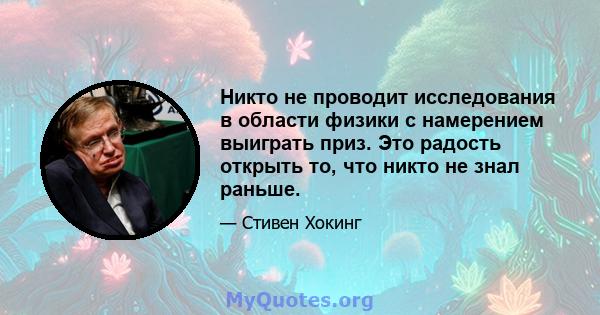 Никто не проводит исследования в области физики с намерением выиграть приз. Это радость открыть то, что никто не знал раньше.

— Стивен Хокинг

MyQuotes.org